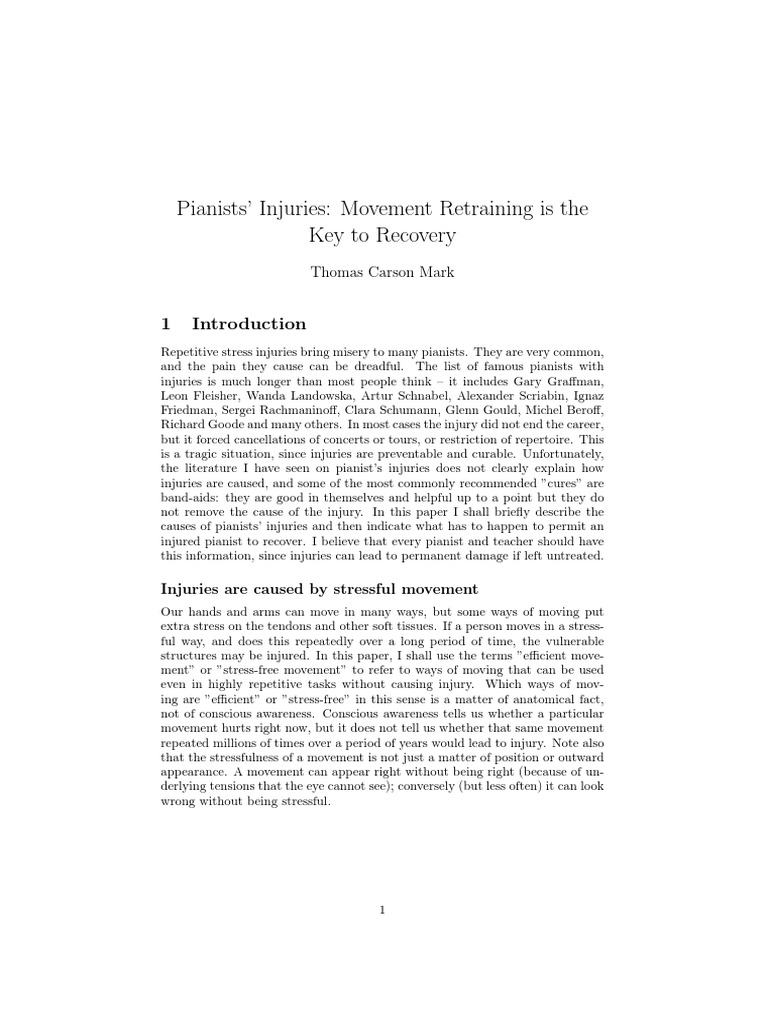 Pianists' Injuries: Movement Retraining is the Key to Recovery

Thomas Carson Mark

1 Introduction

Repetitive stress injuries bring misery to many pianists. They are very common, and the pain they cause can be dreadful. The list of famous pianists with injuries is much longer than most people think – it includes Gary Graffman, Leon Fleisher, Wanda Landowska, Artur Schnabel, Alexander Scriabin, Ignaz Friedman, Sergei Rachmaninoff, Clara Schumann, Glenn Gould, Michel Beroff, Richard Goode and many others. In most cases the injury did not end the career, but it forced cancellations of concerts or tours, or restriction of repertoire. This is a tragic situation, since injuries are preventable and curable. Unfortunately, the literature I have seen on pianist's injuries does not clearly explain how injuries are caused, and some of the most commonly recommended "cures" are band-aids: they are good in themselves and helpful up to a point but they do not remove the cause of the injury. In this paper I shall briefly describe the causes of pianists' injuries and then indicate what has to happen to permit an injured pianist to recover. I believe that every pianist and teacher should have this information, since injuries can lead to permanent damage if left untreated.

Injuries are caused by stressful movement

Our hands and arms can move in many ways, but some ways of moving put extra stress on the tendons and other soft tissues. If a person moves in a stressful way, and does this repeatedly over a long period of time, the vulnerable structures may be injured. In this paper, I shall use the terms "efficient movement" or "stress-free movement" to refer to ways of moving that can be used even in highly repetitive tasks without causing injury. Which ways of moving are "efficient" or "stress-free" in this sense is a matter of anatomical fact, not of conscious awareness. Conscious awareness tells us whether a particular movement hurts right now, but it does not tell us whether that same movement repeated millions of times over a period of years would lead to injury. Note also that the stressfulness of a movement is not just a matter of position or outward appearance. A movement can appear right without being right (because of underlying tensions that the eye cannot see); conversely (but less often) it can look wrong without being stressful.

1